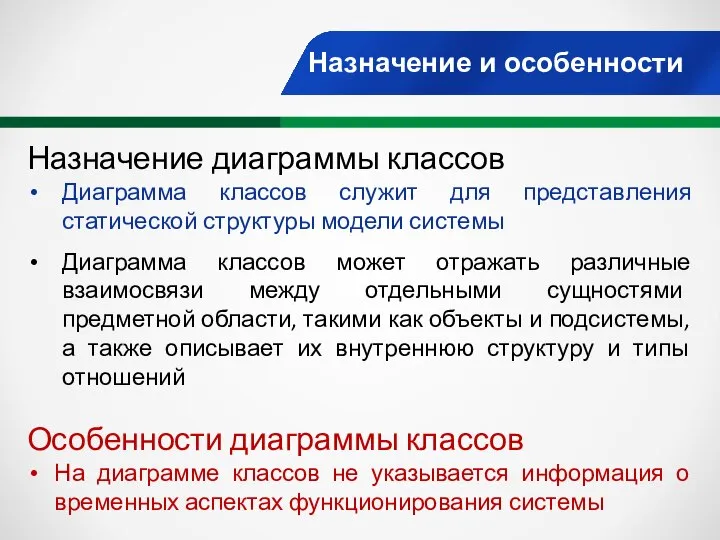 Назначение и особенности

Назначение диаграммы классов

• Диаграмма классов служит для представления статической структуры модели системы

• Диаграмма классов может отражать различные взаимосвязи между отдельными сущностями предметной области, такими как объекты и подсистемы, а также описывает их внутреннюю структуру и типы отношений

Особенности диаграммы классов

• На диаграмме классов не указывается информация о временных аспектах функционирования системы